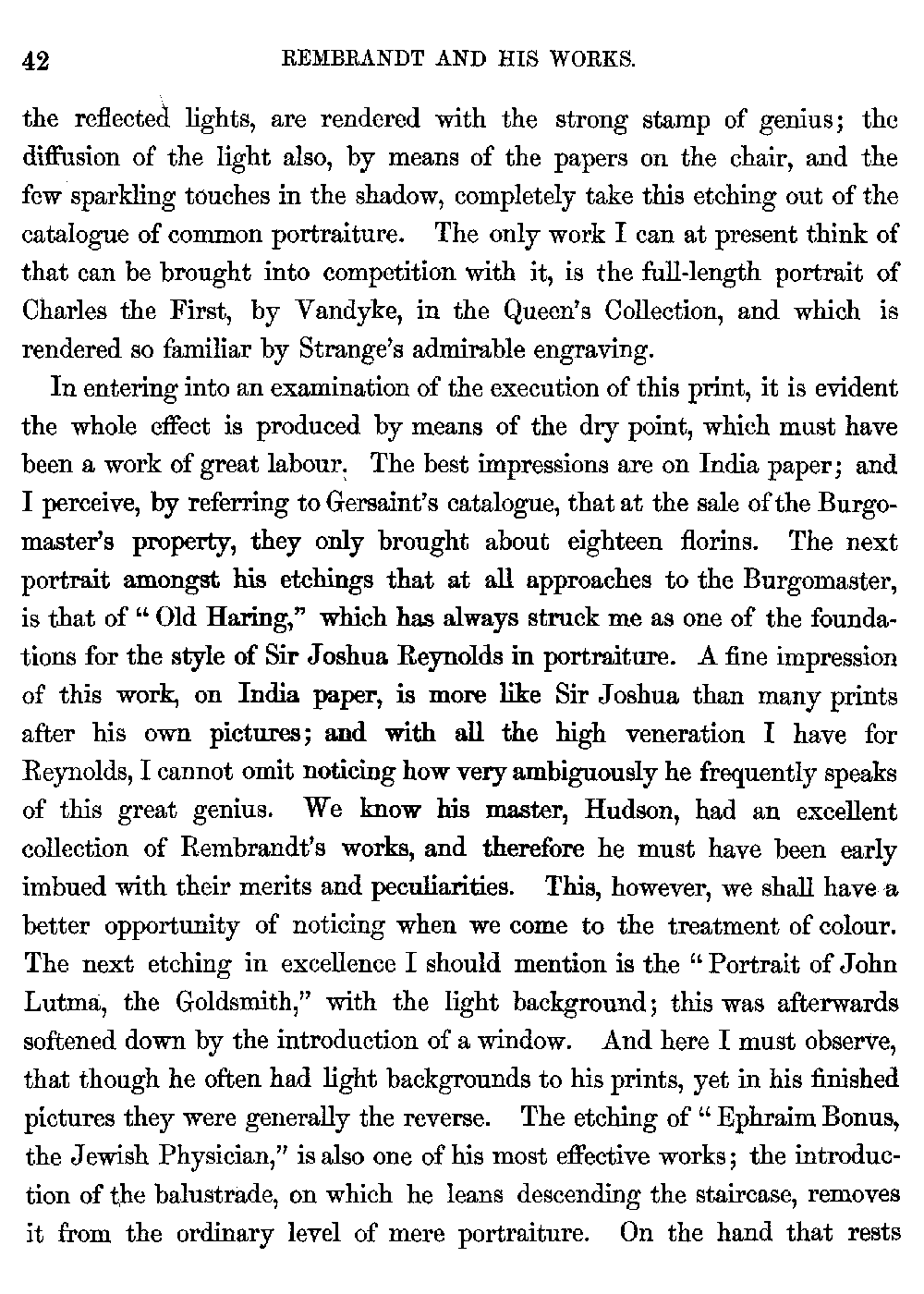 42 REMBRANDT AND HIS WORKS.

the reflected lights, are rendered with the strong stamp of genius; the diffusion of the light also, by means of the papers on the chair, and the few sparkling touches in the shadow, completely take this etching out of the catalogue of common portraiture. The only work I can at present think of that can be brought into competition with it, is the full-length portrait of Charles the First, by Vandyke, in the Queen's Collection, and which is rendered so familiar by Strange's admirable engraving.

In entering into an examination of the execution of this print, it is evident the whole effect is produced by means of the dry point, which must have been a work of great labour. The best impressions are on India paper; and I perceive, by referring to Gersaint's catalogue, that at the sale of the Burgomaster's property, they only brought about eighteen florins. The next portrait amongst his etchings that at all approaches to the Burgomaster, is that of "Old Haring," which has always struck me as one of the foundations for the style of Sir Joshua Reynolds in portraiture. A fine impression of this work, on India paper, is more like Sir Joshua than many prints after his own pictures; and with all the high veneration I have for Reynolds, I cannot omit noticing how very ambiguously he frequently speaks of this great genius. We know his master, Hudson, had an excellent collection of Rembrandt's works, and therefore he must have been early imbued with their merits and peculiarities. This, however, we shall have a better opportunity of noticing when we come to the treatment of colour. The next etching in excellence I should mention is the "Portrait of John Lutma, the Goldsmith," with the light background; this was afterwards softened down by the introduction of a window. And here I must observe, that though he often had light backgrounds to his prints, yet in his finished pictures they were generally the reverse. The etching of "Ephraim Bonus, the Jewish Physician," is also one of his most effective works; the introduction of the balustrade, on which he leans descending the staircase, removes it from the ordinary level of mere portraiture. On the hand that rests